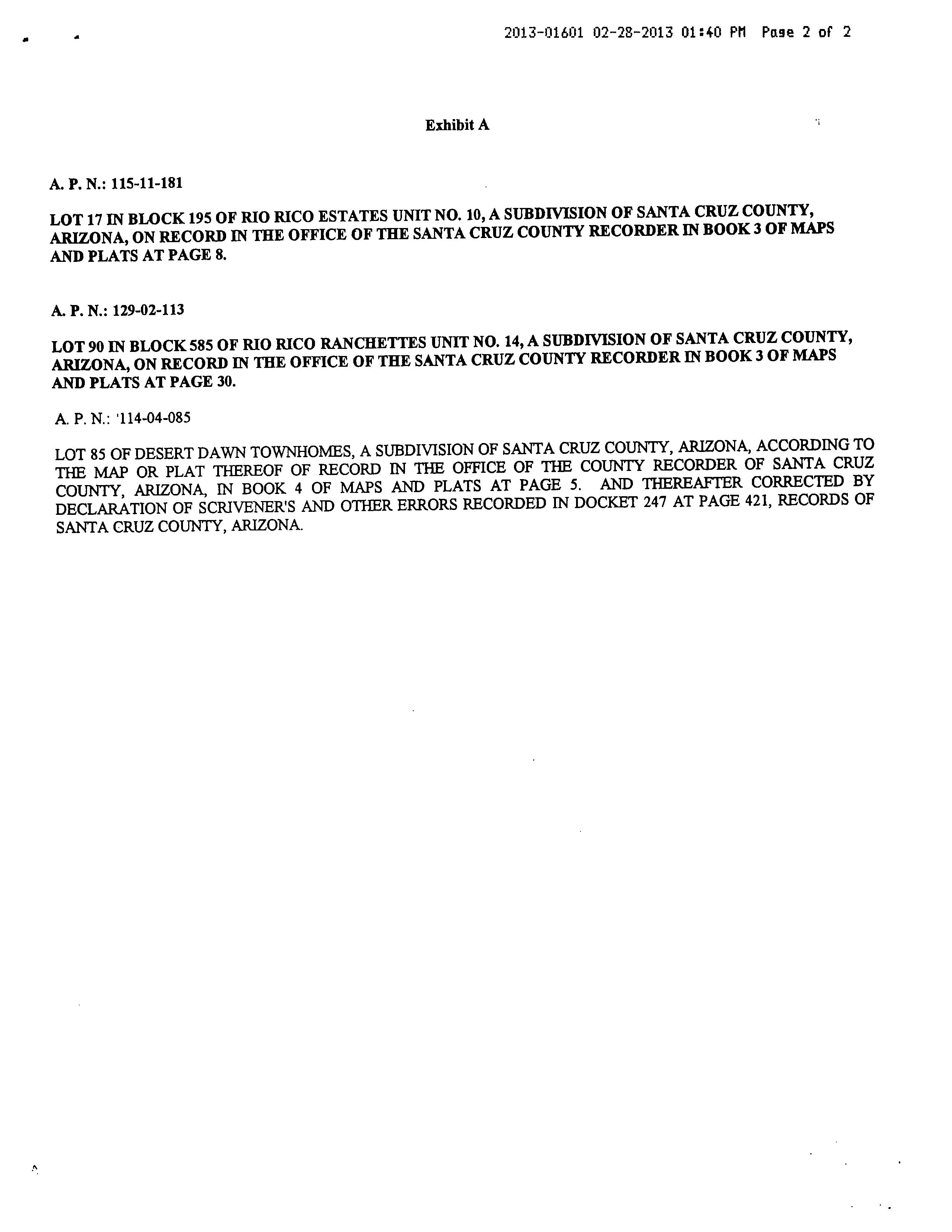 2013-01601 02-28-2013 01:40 PM Page 2 of 2

Exhibit A

A. P. N.: 115-11-181

LOT 17 IN BLOCK 195 OF RIO RICO ESTATES UNIT NO. 10, A SUBDIVISION OF SANTA CRUZ COUNTY, ARIZONA, ON RECORD IN THE OFFICE OF THE SANTA CRUZ COUNTY RECORDER IN BOOK 3 OF MAPS AND PLATS AT PAGE 8.

A. P. N.: 129-02-113

LOT 90 IN BLOCK 585 OF RIO RICO RANCHETTES UNIT NO. 14, A SUBDIVISION OF SANTA CRUZ COUNTY, ARIZONA, ON RECORD IN THE OFFICE OF THE SANTA CRUZ COUNTY RECORDER IN BOOK 3 OF MAPS AND PLATS AT PAGE 30.

A. P. N.: '114-04-085

LOT 85 OF DESERT DAWN TOWNHOMES, A SUBDIVISION OF SANTA CRUZ COUNTY, ARIZONA, ACCORDING TO THE MAP OR PLAT THEREOF OF RECORD IN THE OFFICE OF THE COUNTY RECORDER OF SANTA CRUZ COUNTY, ARIZONA, IN BOOK 4 OF MAPS AND PLATS AT PAGE 5. AND THEREAFTER CORRECTED BY DECLARATION OF SCRIVENER'S AND OTHER ERRORS RECORDED IN DOCKET 247 AT PAGE 421, RECORDS OF SANTA CRUZ COUNTY, ARIZONA.